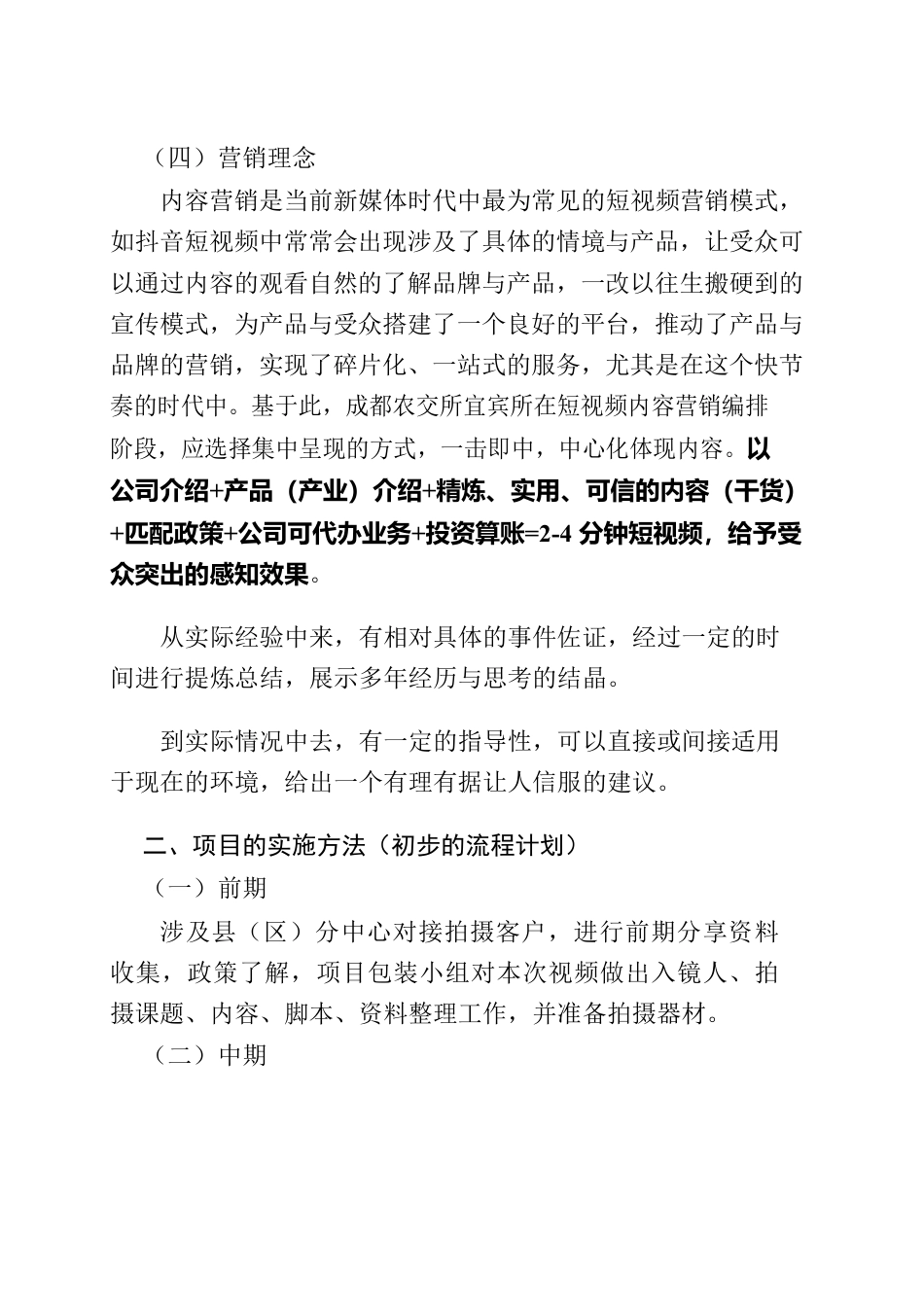 （四）营销理念

内容营销是当前新媒体时代中最为常见的短视频营销模式，如抖音短视频中常常会出现涉及了具体的情境与产品，让受众可以通过内容的观看自然的了解品牌与产品，一改以往生搬硬到的宣传模式，为产品与受众搭建了一个良好的平台，推动了产品与品牌的营销，实现了碎片化、一站式的服务，尤其是在这个快节奏的时代中。基于此，成都农交所宜宾所在短视频内容营销编排阶段，应选择集中呈现的方式，一击即中，中心化体现内容。以公司介绍+产品（产业）介绍+精炼、实用、可信的内容（干货）+匹配政策+公司可代办业务+投资算账=2-4 分钟短视频，给予受众突出的感知效果。

从实际经验中来，有相对具体的事件佐证，经过一定的时间进行提炼总结，展示多年经历与思考的结晶。

到实际情况中去，有一定的指导性，可以直接或间接适用于现在的环境，给出一个有理有据让人信服的建议。

二、项目的实施方法（初步的流程计划）

（一）前期

涉及县（区）分中心对接拍摄客户，进行前期分享资料收集，政策了解，项目包装小组对本次视频做出入镜人、拍摄课题、内容、脚本、资料整理工作，并准备拍摄器材。

（二）中期